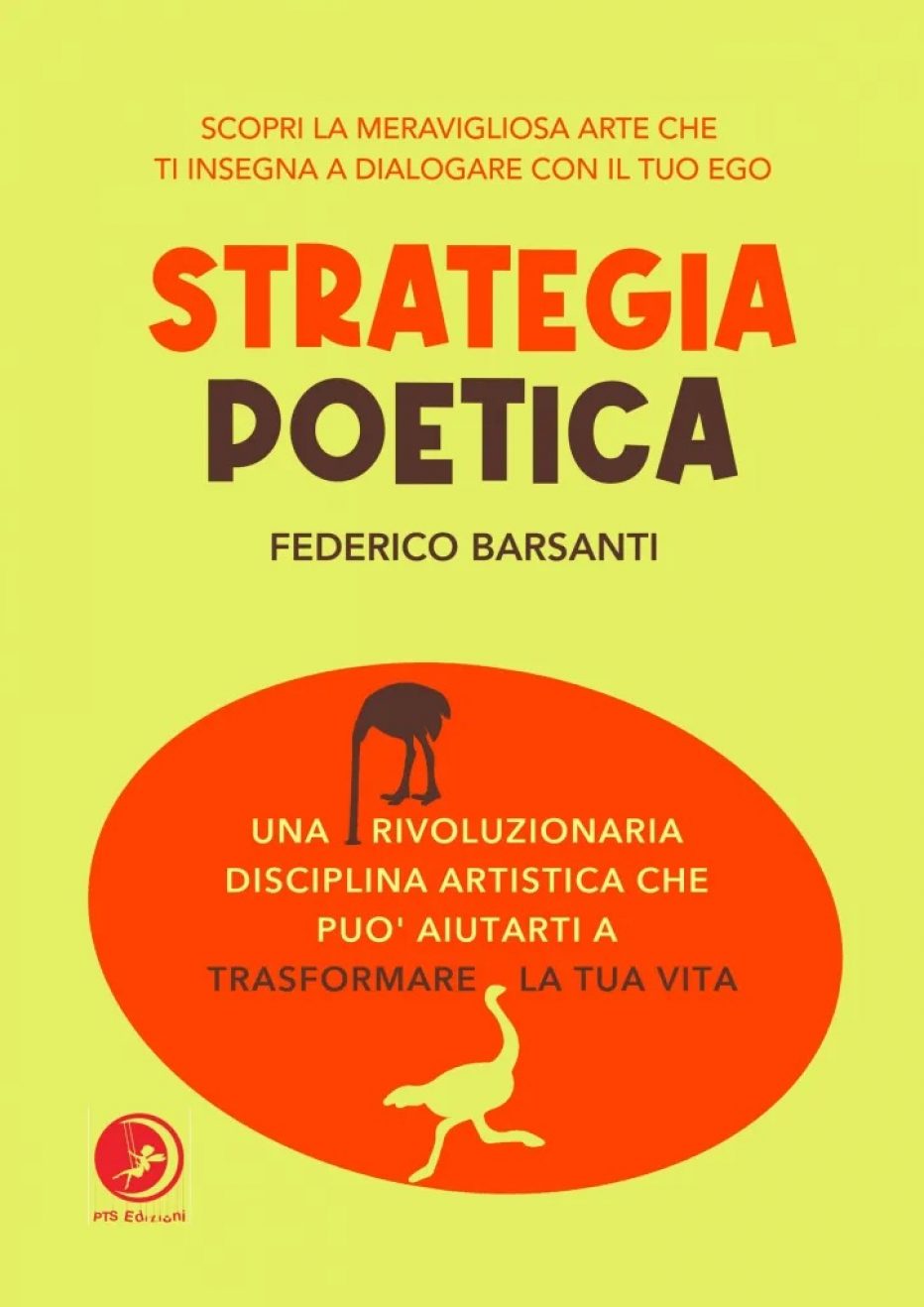 SCOPRI LA MERAVIGLIOSA ARTE CHE TI INSEGNA A DIALOGARE CON IL TUO EGO

STRATEGIA POETICA

FEDERICO BARSANTI

UNA RIVOLUZIONARIA DISCIPLINA ARTISTICA CHE PUO' AIUTARTI A TRASFORMARE LA TUA VITA

PTS Edizioni